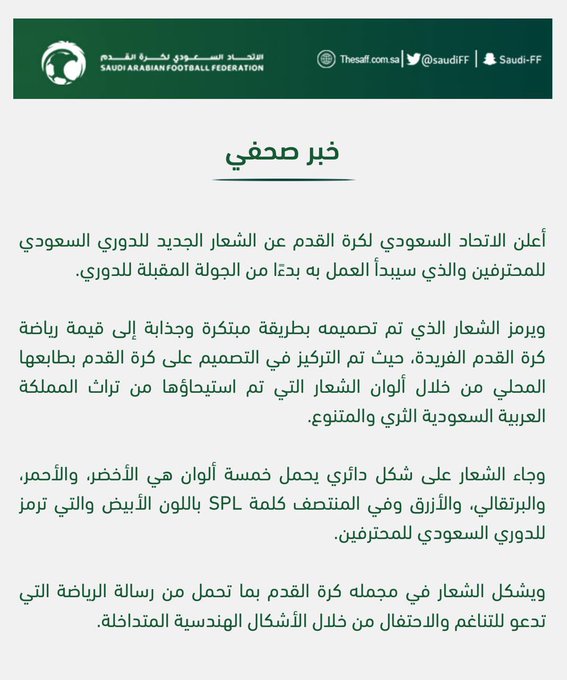 الاتحاد السعودي لكرة القدم
SAUDI ARABIAN FOOTBALL FEDERATION

Thesaff.com.sa | @saudiFF | Saudi-FF

خبر صحفي

أعلن الاتحاد السعودي لكرة القدم عن الشعار الجديد للدوري السعودي للمحترفين والذي سيبدأ العمل به بدءًا من الجولة المقبلة للدوري.

ويرمز الشعار الذي تم تصميمه بطريقة مبتكرة وجذابة إلى قيمة رياضة كرة القدم الفريدة، حيث تم التركيز في التصميم على كرة القدم بطابعها المحلي من خلال ألوان الشعار التي تم استيحاؤها من تراث المملكة العربية السعودية الثري والمتنوع.

وجاء الشعار على شكل دائري يحمل خمسة ألوان هي الأخضر، والأحمر، والبرتقالي، والأزرق وفي المنتصف كلمة SPL باللون الأبيض والتي ترمز للدوري السعودي للمحترفين.

ويشكل الشعار في مجمله كرة القدم بما تحمل من رسالة الرياضة التي تدعو للتناغم والاحتفال من خلال الأشكال الهندسية المتداخلة.